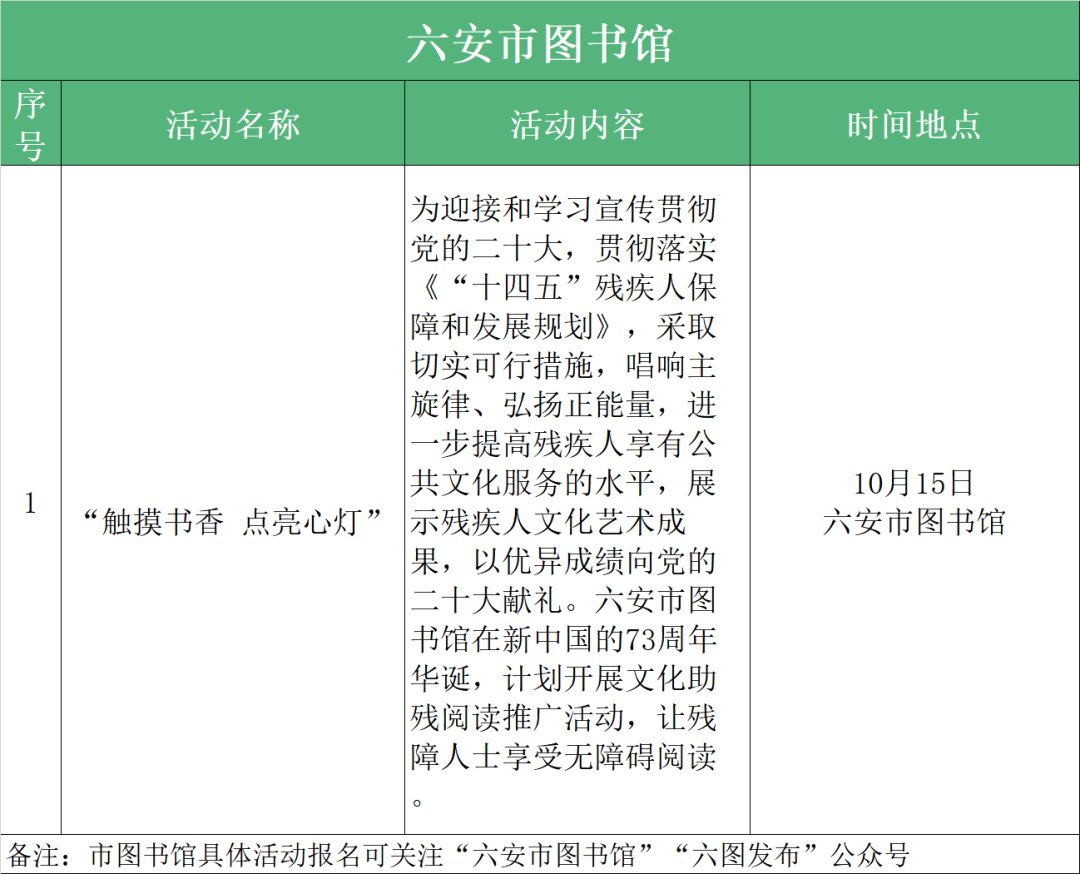 六安市图书馆

| 序号 | 活动名称 | 活动内容 | 时间地点 |
|---|---|---|---|
| 1 | “触摸书香 点亮心灯” | 为迎接和学习宣传贯彻党的二十大，贯彻落实《“十四五”残疾人保障和发展规划》，采取切实可行措施，唱响主旋律、弘扬正能量，进一步提高残疾人享有公共文化服务的水平，展示残疾人文化艺术成果，以优异成绩向党的二十大献礼。六安市图书馆在新中国的73周年华诞，计划开展文化助残阅读推广活动，让残障人士享受无障碍阅读。 | 10月15日 六安市图书馆 |

备注：市图书馆具体活动报名可关注“六安市图书馆”“六图发布”公众号